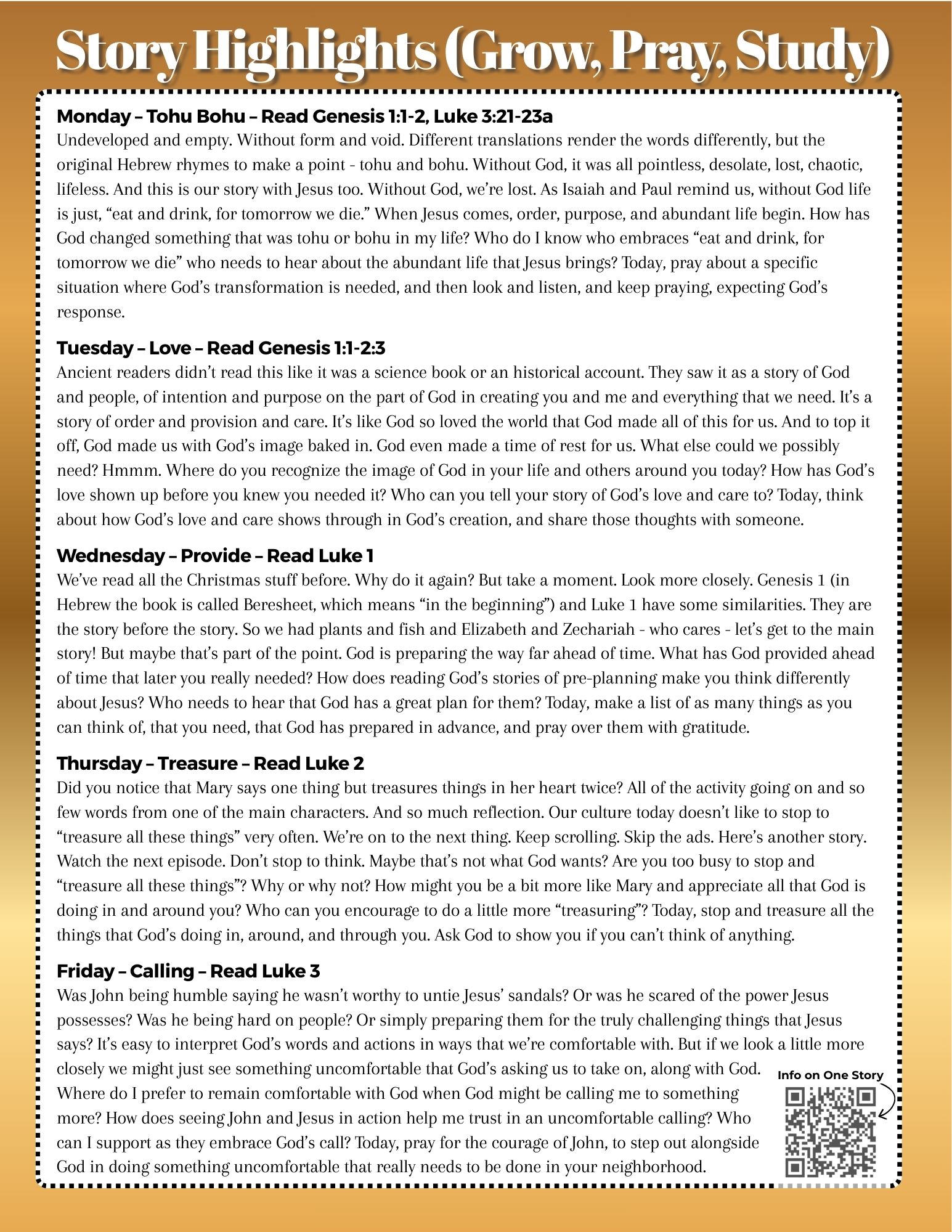 Story Highlights (Grow, Pray, Study)

Monday – Tohu Bohu – Read Genesis 1:1-2, Luke 3:21-23a
Undeveloped and empty. Without form and void. Different translations render the words differently, but the original Hebrew rhymes to make a point - tohu and bohu. Without God, it was all pointless, desolate, lost, chaotic, lifeless. And this is our story with Jesus too. Without God, we're lost. As Isaiah and Paul remind us, without God life is just, "eat and drink, for tomorrow we die." When Jesus comes, order, purpose, and abundant life begin. How has God changed something that was tohu or bohu in my life? Who do I know who embraces "eat and drink, for tomorrow we die" who needs to hear about the abundant life that Jesus brings? Today, pray about a specific situation where God's transformation is needed, and then look and listen, and keep praying, expecting God's response.

Tuesday – Love – Read Genesis 1:1-2:3
Ancient readers didn't read this like it was a science book or an historical account. They saw it as a story of God and people, of intention and purpose on the part of God in creating you and me and everything that we need. It's a story of order and provision and care. It's like God so loved the world that God made all of this for us. And to top it off, God made us with God's image baked in. God even made a time of rest for us. What else could we possibly need? Hmmm. Where do you recognize the image of God in your life and others around you today? How has God's love shown up before you knew you needed it? Who can you tell your story of God's love and care to? Today, think about how God's love and care shows through in God's creation, and share those thoughts with someone.

Wednesday – Provide – Read Luke 1
We've read all the Christmas stuff before. Why do it again? But take a moment. Look more closely. Genesis 1 (in Hebrew the book is called Beresheet, which means "in the beginning") and Luke 1 have some similarities. They are the story before the story. So we had plants and fish and Elizabeth and Zechariah - who cares - let's get to the main story! But maybe that's part of the point. God is preparing the way far ahead of time. What has God provided ahead of time that later you really needed? How does reading God's stories of pre-planning make you think differently about Jesus? Who needs to hear that God has a great plan for them? Today, make a list of as many things as you can think of, that you need, that God has prepared in advance, and pray over them with gratitude.

Thursday – Treasure – Read Luke 2
Did you notice that Mary says one thing but treasures things in her heart twice? All of the activity going on and so few words from one of the main characters. And so much reflection. Our culture today doesn't like to stop to "treasure all these things" very often. We're on to the next thing. Keep scrolling. Skip the ads. Here's another story. Watch the next episode. Don't stop to think. Maybe that's not what God wants? Are you too busy to stop and "treasure all these things"? Why or why not? How might you be a bit more like Mary and appreciate all that God is doing in and around you? Who can you encourage to do a little more "treasuring"? Today, stop and treasure all the things that God's doing in, around, and through you. Ask God to show you if you can't think of anything.

Friday – Calling – Read Luke 3
Was John being humble saying he wasn't worthy to untie Jesus' sandals? Or was he scared of the power Jesus possesses? Was he being hard on people? Or simply preparing them for the truly challenging things that Jesus says? It's easy to interpret God's words and actions in ways that we're comfortable with. But if we look a little more closely we might just see something uncomfortable that God's asking us to take on, along with God. Where do I prefer to remain comfortable with God when God might be calling me to something more? How does seeing John and Jesus in action help me trust in an uncomfortable calling? Who can I support as they embrace God's call? Today, pray for the courage of John, to step out alongside God in doing something uncomfortable that really needs to be done in your neighborhood.

Info on One Story